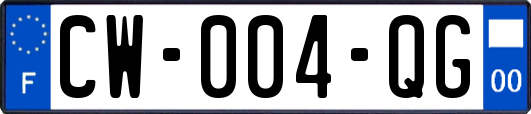 F
CW-004-QG
00